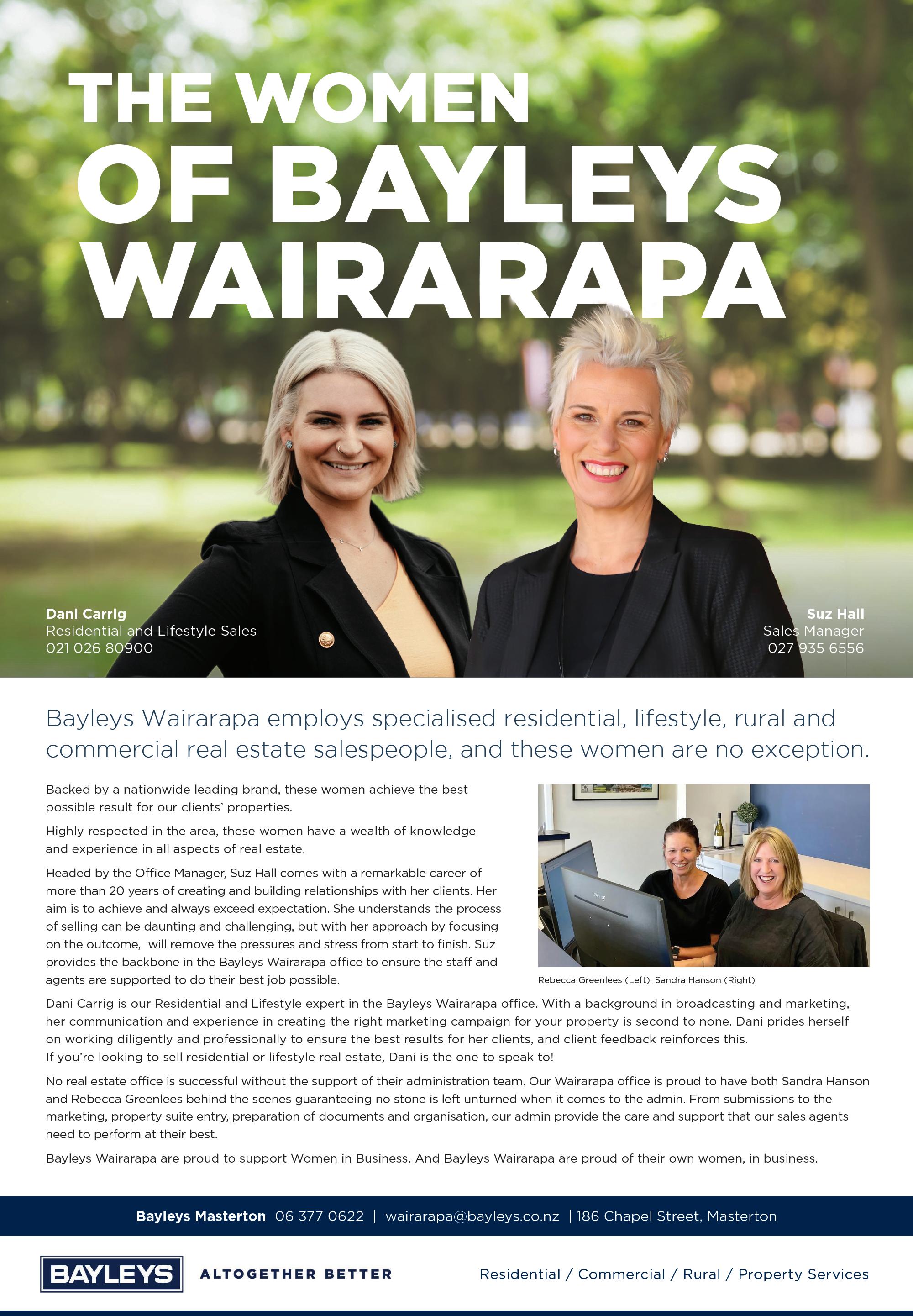 THE WOMEN OF BAYLEYS WAIRARAPA

Dani Carrig
Residential and Lifestyle Sales
021 026 80900

Suz Hall
Sales Manager
027 935 6556

Bayleys Wairarapa employs specialised residential, lifestyle, rural and commercial real estate salespeople, and these women are no exception.

Backed by a nationwide leading brand, these women achieve the best possible result for our clients' properties.

Highly respected in the area, these women have a wealth of knowledge and experience in all aspects of real estate.

Headed by the Office Manager, Suz Hall comes with a remarkable career of more than 20 years of creating and building relationships with her clients. Her aim is to achieve and always exceed expectation. She understands the process of selling can be daunting and challenging, but with her approach by focusing on the outcome, will remove the pressures and stress from start to finish. Suz provides the backbone in the Bayleys Wairarapa office to ensure the staff and agents are supported to do their best job possible.

Rebecca Greenlees (Left), Sandra Hanson (Right)

Dani Carrig is our Residential and Lifestyle expert in the Bayleys Wairarapa office. With a background in broadcasting and marketing, her communication and experience in creating the right marketing campaign for your property is second to none. Dani prides herself on working diligently and professionally to ensure the best results for her clients, and client feedback reinforces this. If you're looking to sell residential or lifestyle real estate, Dani is the one to speak to!

No real estate office is successful without the support of their administration team. Our Wairarapa office is proud to have both Sandra Hanson and Rebecca Greenlees behind the scenes guaranteeing no stone is left unturned when it comes to the admin. From submissions to the marketing, property suite entry, preparation of documents and organisation, our admin provide the care and support that our sales agents need to perform at their best.

Bayleys Wairarapa are proud to support Women in Business. And Bayleys Wairarapa are proud of their own women, in business.

Bayleys Masterton 06 377 0622 | wairarapa@bayleys.co.nz | 186 Chapel Street, Masterton

BAYLEYS ALTOGETHER BETTER

Residential / Commercial / Rural / Property Services